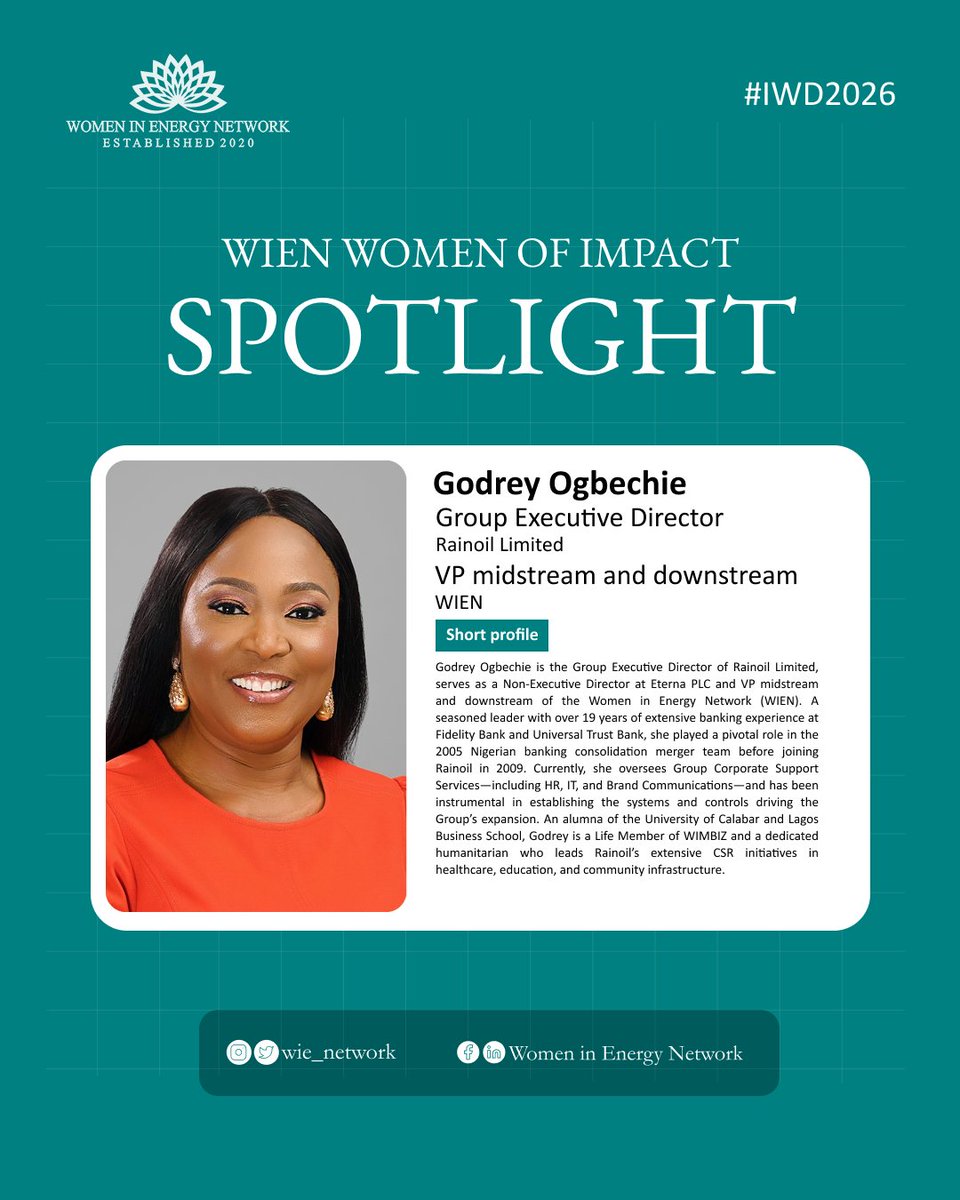 WOMEN IN ENERGY NETWORK
ESTABLISHED 2020

#IWD2026

WIEN WOMEN OF IMPACT
SPOTLIGHT

Godrey Ogbechie
Group Executive Director
Rainoil Limited
VP midstream and downstream
WIEN

Short profile

Godrey Ogbechie is the Group Executive Director of Rainoil Limited, serves as a Non-Executive Director at Eterna PLC and VP midstream and downstream of the Women in Energy Network (WIEN). A seasoned leader with over 19 years of extensive banking experience at Fidelity Bank and Universal Trust Bank, she played a pivotal role in the 2005 Nigerian banking consolidation merger team before joining Rainoil in 2009. Currently, she oversees Group Corporate Support Services—including HR, IT, and Brand Communications—and has been instrumental in establishing the systems and controls driving the Group's expansion. An alumna of the University of Calabar and Lagos Business School, Godrey is a Life Member of WIMBIZ and a dedicated humanitarian who leads Rainoil's extensive CSR initiatives in healthcare, education, and community infrastructure.

wie_network

Women in Energy Network